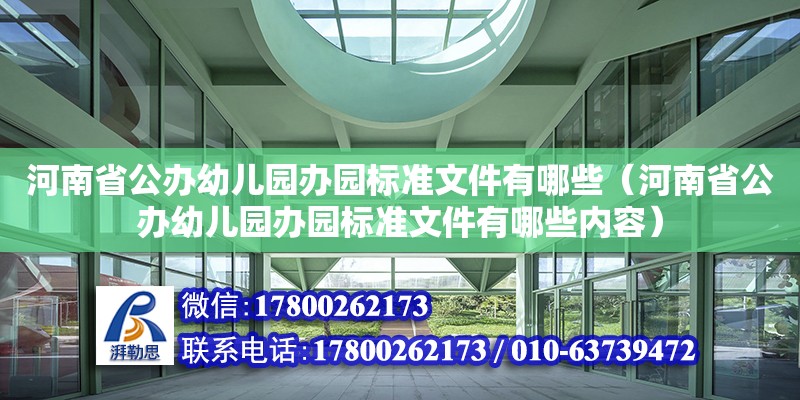 河南省公办幼儿园办园标准文件有哪些（河南省公办幼儿园办园标准文件有哪些内容）

湃勒思

微信：17800262173

联系电话：17800262173 / 010-63739472